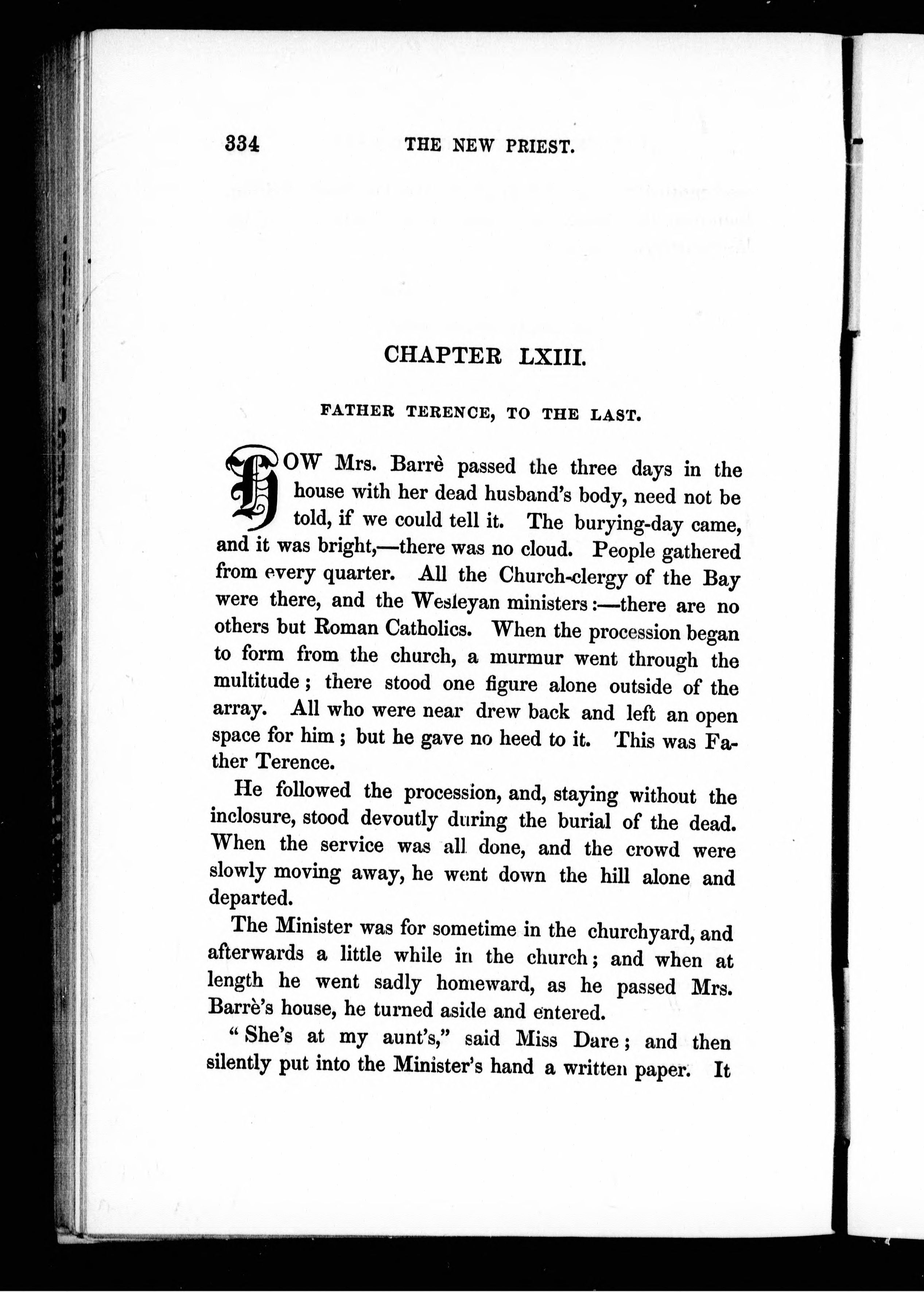 334 THE NEW PRIEST.

CHAPTER LXIII.

FATHER TERENCE, TO THE LAST.

HOW Mrs. Barrè passed the three days in the house with her dead husband's body, need not be told, if we could tell it. The burying-day came, and it was bright,—there was no cloud. People gathered from every quarter. All the Church-clergy of the Bay were there, and the Wesleyan ministers:—there are no others but Roman Catholics. When the procession began to form from the church, a murmur went through the multitude; there stood one figure alone outside of the array. All who were near drew back and left an open space for him; but he gave no heed to it. This was Father Terence.

He followed the procession, and, staying without the inclosure, stood devoutly during the burial of the dead. When the service was all done, and the crowd were slowly moving away, he went down the hill alone and departed.

The Minister was for sometime in the churchyard, and afterwards a little while in the church; and when at length he went sadly homeward, as he passed Mrs. Barrè's house, he turned aside and entered.

"She's at my aunt's," said Miss Dare; and then silently put into the Minister's hand a written paper. It